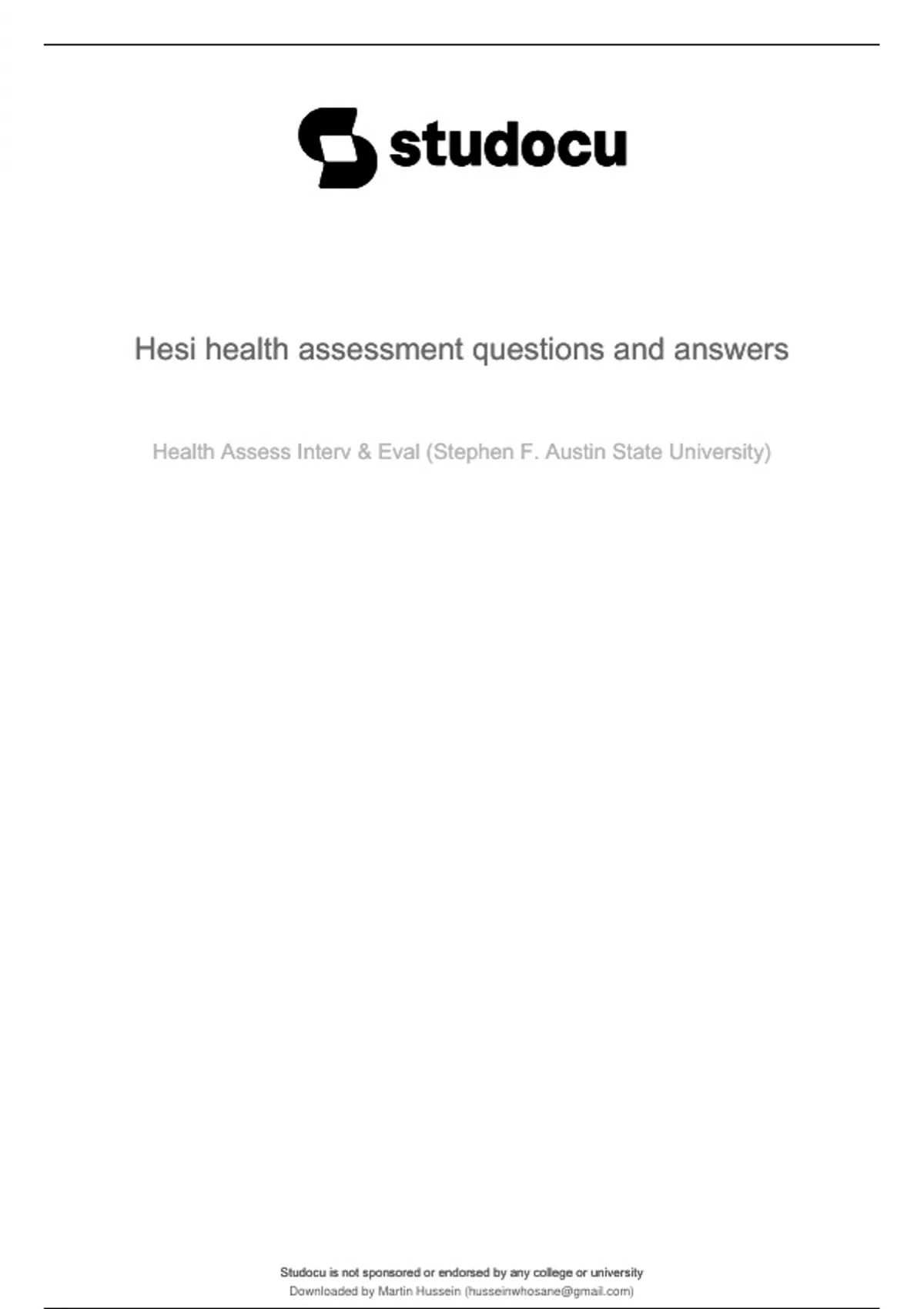 studocu

Hesi health assessment questions and answers

Health Assess Interv & Eval (Stephen F. Austin State University)

Studocu is not sponsored or endorsed by any college or university
Downloaded by Martin Hussein (husseinwhosane@gmail.com)